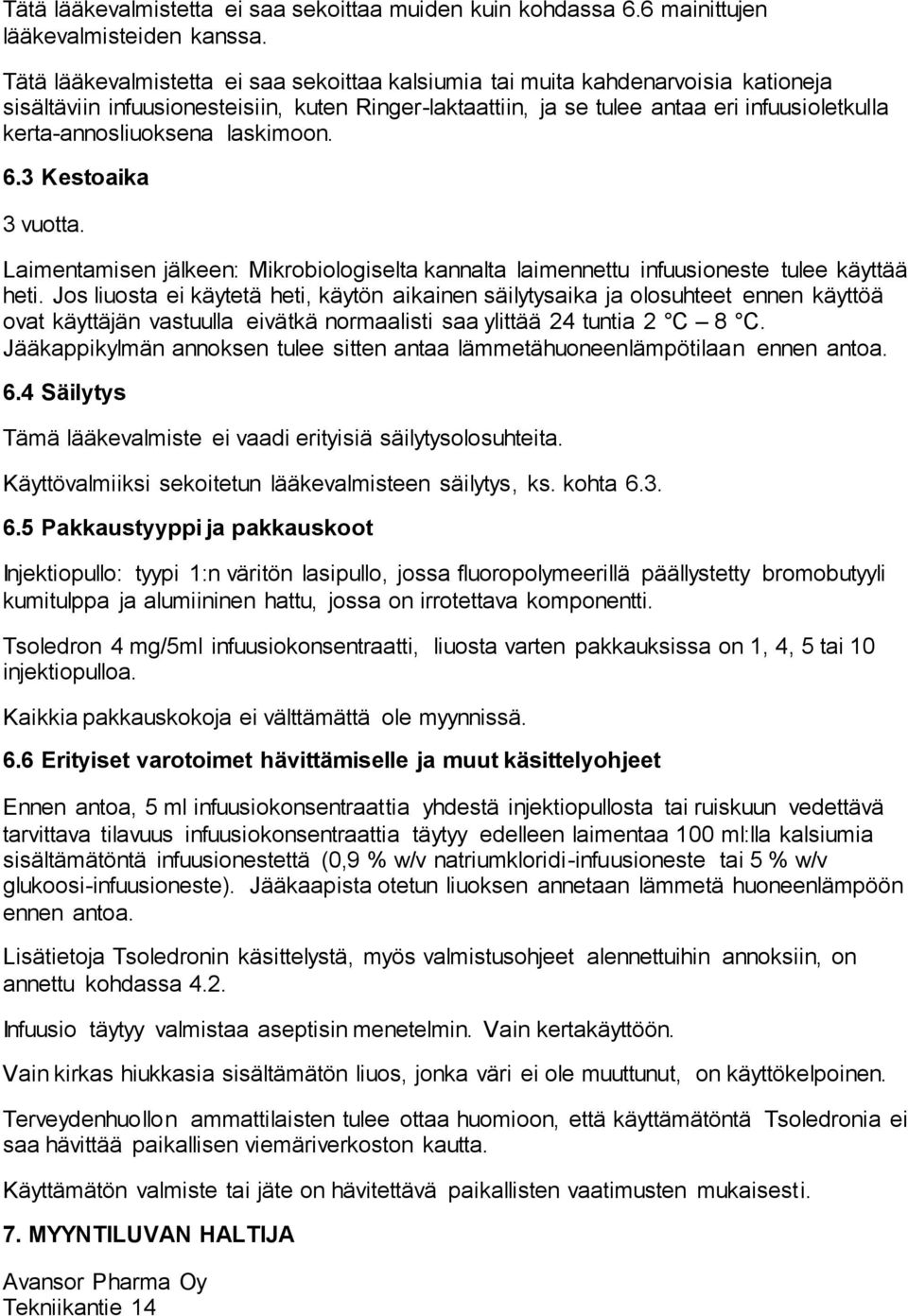 Tätä lääkevalmistetta ei saa sekoittaa muiden kuin kohdassa 6.6 mainittujen lääkevalmisteiden kanssa.

Tätä lääkevalmistetta ei saa sekoittaa kalsiumia tai muita kahdenarvoisia kationeja sisältäviin infuusionesteisiin, kuten Ringer-laktaattiin, ja se tulee antaa eri infuusioletkulla kerta-annosliuoksena laskimoon.

6.3 Kestoaika

3 vuotta.

Laimentamisen jälkeen: Mikrobiologiselta kannalta laimennettu infuusioneste tulee käyttää heti. Jos liuosta ei käytetä heti, käytön aikainen säilytysaika ja olosuhteet ennen käyttöä ovat käyttäjän vastuulla eivätkä normaalisti saa ylittää 24 tuntia 2 °C – 8 °C. Jääkappikylmän annoksen tulee sitten antaa lämmetähuoneenlämpötilaan ennen antoa.

6.4 Säilytys

Tämä lääkevalmiste ei vaadi erityisiä säilytysolosuhteita.

Käyttövalmiiksi sekoitetun lääkevalmisteen säilytys, ks. kohta 6.3.

6.5 Pakkaustyyppi ja pakkauskoot

Injektiopullo: tyypi 1:n väritön lasipullo, jossa fluoropolymeerillä päällystetty bromobutyyli kumitulppa ja alumiininen hattu, jossa on irrotettava komponentti.

Tsoledron 4 mg/5ml infuusiokonsentraatti, liuosta varten pakkauksissa on 1, 4, 5 tai 10 injektiopulloa.

Kaikkia pakkauskokoja ei välttämättä ole myynnissä.

6.6 Erityiset varotoimet hävittämiselle ja muut käsittelyohjeet

Ennen antoa, 5 ml infuusiokonsentraattia yhdestä injektiopullosta tai ruiskuun vedettävä tarvittava tilavuus infuusiokonsentraattia täytyy edelleen laimentaa 100 ml:lla kalsiumia sisältämätöntä infuusionestettä (0,9 % w/v natriumkloridi-infuusioneste tai 5 % w/v glukoosi-infuusioneste). Jääkaapista otetun liuoksen annetaan lämmetä huoneenlämpöön ennen antoa.

Lisätietoja Tsoledronin käsittelystä, myös valmistusohjeet alennettuihin annoksiin, on annettu kohdassa 4.2.

Infuusio täytyy valmistaa aseptisin menetelmin. Vain kertakäyttöön.

Vain kirkas hiukkasia sisältämätön liuos, jonka väri ei ole muuttunut, on käyttökelpoinen.

Terveydenhuollon ammattilaisten tulee ottaa huomioon, että käyttämätöntä Tsoledronia ei saa hävittää paikallisen viemäriverkoston kautta.

Käyttämätön valmiste tai jäte on hävitettävä paikallisten vaatimusten mukaisesti.

7. MYYNTILUVAN HALTIJA

Avansor Pharma Oy
Tekniikantie 14